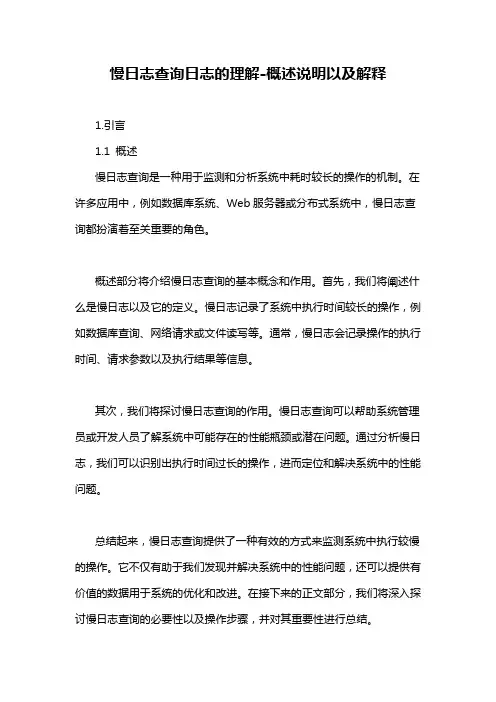 慢日志查询日志的理解-概述说明以及解释

1.引言

1.1 概述

慢日志查询是一种用于监测和分析系统中耗时较长的操作的机制。在许多应用中，例如数据库系统、Web服务器或分布式系统中，慢日志查询都扮演着至关重要的角色。

概述部分将介绍慢日志查询的基本概念和作用。首先，我们将阐述什么是慢日志以及它的定义。慢日志记录了系统中执行时间较长的操作，例如数据库查询、网络请求或文件读写等。通常，慢日志会记录操作的执行时间、请求参数以及执行结果等信息。

其次，我们将探讨慢日志查询的作用。慢日志查询可以帮助系统管理员或开发人员了解系统中可能存在的性能瓶颈或潜在问题。通过分析慢日志，我们可以识别出执行时间过长的操作，进而定位和解决系统中的性能问题。

总结起来，慢日志查询提供了一种有效的方式来监测系统中执行较慢的操作。它不仅有助于我们发现并解决系统中的性能问题，还可以提供有价值的数据用于系统的优化和改进。在接下来的正文部分，我们将深入探讨慢日志查询的必要性以及操作步骤，并对其重要性进行总结。